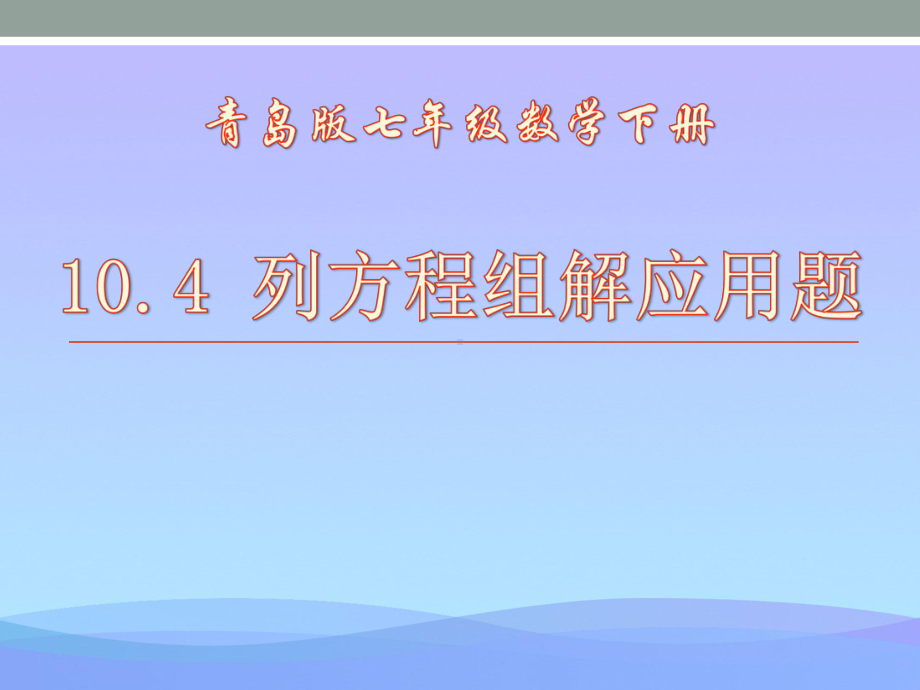 青岛版七年级数学下册

10.4 列方程组解应用题